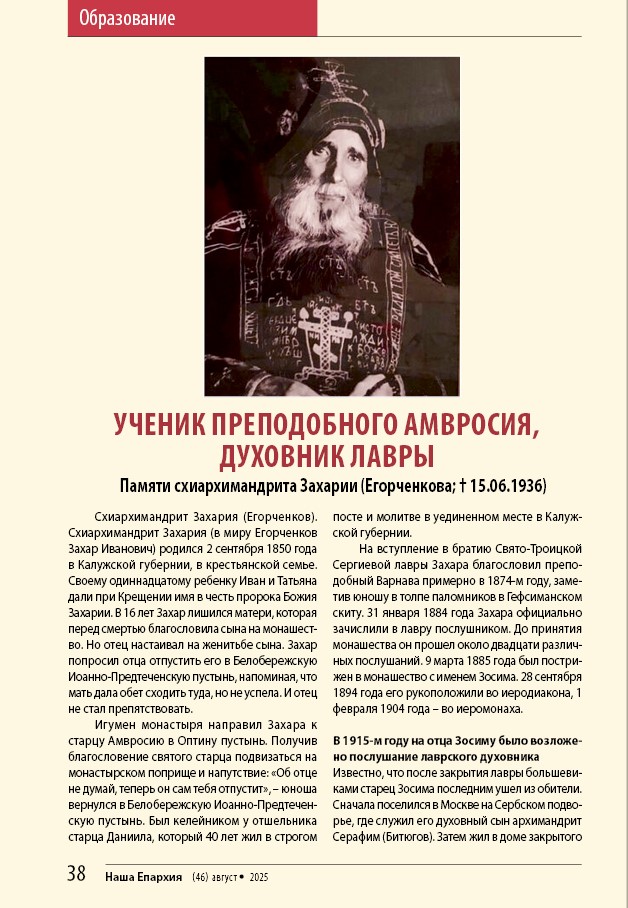 Образование

УЧЕНИК ПРЕПОДОБНОГО АМВРОСИЯ, ДУХОВНИК ЛАВРЫ

Памяти схиархимандрита Захарии (Егорченкова; † 15.06.1936)

Схиархимандрит Захария (Егорченков). Схиархимандрит Захария (в миру Егорченков Захар Иванович) родился 2 сентября 1850 года в Калужской губернии, в крестьянской семье. Своему одиннадцатому ребенку Иван и Татьяна дали при Крещении имя в честь пророка Божия Захарии. В 16 лет Захар лишился матери, которая перед смертью благословила сына на монашество. Но отец настаивал на женитьбе сына. Захар попросил отца отпустить его в Белобережскую Иоанно-Предтеченскую пустынь, напоминая, что мать дала обет сходить туда, но не успела. И отец не стал препятствовать.

Игумен монастыря направил Захара к старцу Амвросию в Оптину пустынь. Получив благословение святого старца подвизаться на монастырском поприще и напутствие: «Об отце не думай, теперь он сам тебя отпустит», – юноша вернулся в Белобережскую Иоанно-Предтеченскую пустынь. Был келейником у отшельника старца Даниила, который 40 лет жил в строгом посте и молитве в уединенном месте в Калужской губернии.

На вступление в братию Свято-Троицкой Сергиевой лавры Захара благословил преподобный Варнава примерно в 1874-м году, заметив юношу в толпе паломников в Гефсиманском скиту. 31 января 1884 года Захара официально зачислили в лавру послушником. До принятия монашества он прошел около двадцати различных послушаний. 9 марта 1885 года был пострижен в монашество с именем Зосима. 28 сентября 1894 года его рукоположили во иеродиакона, 1 февраля 1904 года – во иеромонаха.

В 1915-м году на отца Зосиму было возложено послушание лаврского духовника

Известно, что после закрытия лавры большевиками старец Зосима последним ушел из обители. Сначала поселился в Москве на Сербском подворье, где служил его духовный сын архимандрит Серафим (Битюгов). Затем жил в доме закрытого

38 Наша Епархия (46) август • 2025